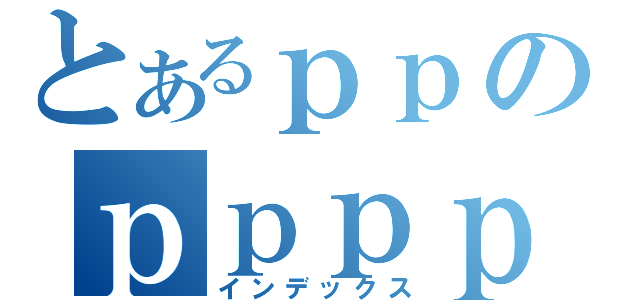 とあるｐｐの
ｐｐｐｐ
インデックス